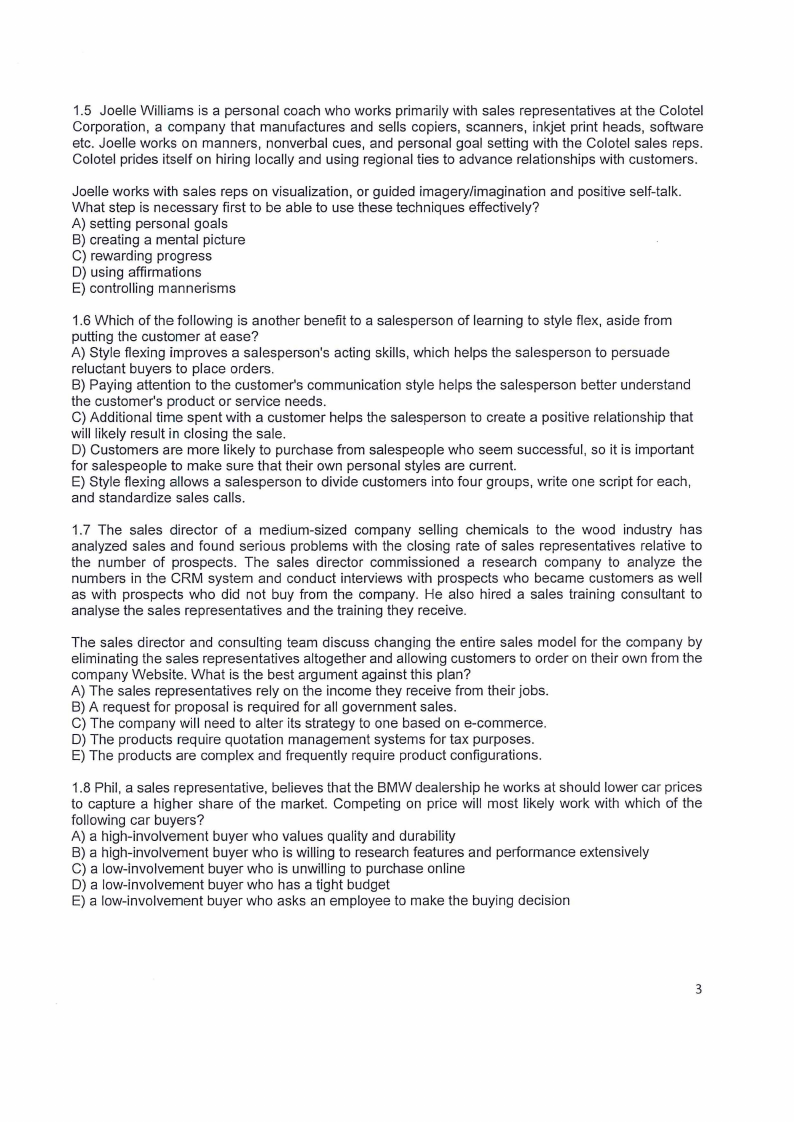 1.5 Joelle Williams is a personal coach who works primarily with sales representatives at the Colotel Corporation, a company that manufactures and sells copiers, scanners, inkjet print heads, software etc. Joelle works on manners, nonverbal cues, and personal goal setting with the Colotel sales reps. Colotel prides itself on hiring locally and using regional ties to advance relationships with customers.

Joelle works with sales reps on visualization, or guided imagery/imagination and positive self-talk. What step is necessary first to be able to use these techniques effectively?
A) setting personal goals
B) creating a mental picture
C) rewarding progress
D) using affirmations
E) controlling mannerisms

1.6 Which of the following is another benefit to a salesperson of learning to style flex, aside from putting the customer at ease?
A) Style flexing improves a salesperson's acting skills, which helps the salesperson to persuade reluctant buyers to place orders.
B) Paying attention to the customer's communication style helps the salesperson better understand the customer's product or service needs.
C) Additional time spent with a customer helps the salesperson to create a positive relationship that will likely result in closing the sale.
D) Customers are more likely to purchase from salespeople who seem successful, so it is important for salespeople to make sure that their own personal styles are current.
E) Style flexing allows a salesperson to divide customers into four groups, write one script for each, and standardize sales calls.

1.7 The sales director of a medium-sized company selling chemicals to the wood industry has analyzed sales and found serious problems with the closing rate of sales representatives relative to the number of prospects. The sales director commissioned a research company to analyze the numbers in the CRM system and conduct interviews with prospects who became customers as well as with prospects who did not buy from the company. He also hired a sales training consultant to analyse the sales representatives and the training they receive.

The sales director and consulting team discuss changing the entire sales model for the company by eliminating the sales representatives altogether and allowing customers to order on their own from the company Website. What is the best argument against this plan?
A) The sales representatives rely on the income they receive from their jobs.
B) A request for proposal is required for all government sales.
C) The company will need to alter its strategy to one based on e-commerce.
D) The products require quotation management systems for tax purposes.
E) The products are complex and frequently require product configurations.

1.8 Phil, a sales representative, believes that the BMW dealership he works at should lower car prices to capture a higher share of the market. Competing on price will most likely work with which of the following car buyers?
A) a high-involvement buyer who values quality and durability
B) a high-involvement buyer who is willing to research features and performance extensively
C) a low-involvement buyer who is unwilling to purchase online
D) a low-involvement buyer who has a tight budget
E) a low-involvement buyer who asks an employee to make the buying decision

3